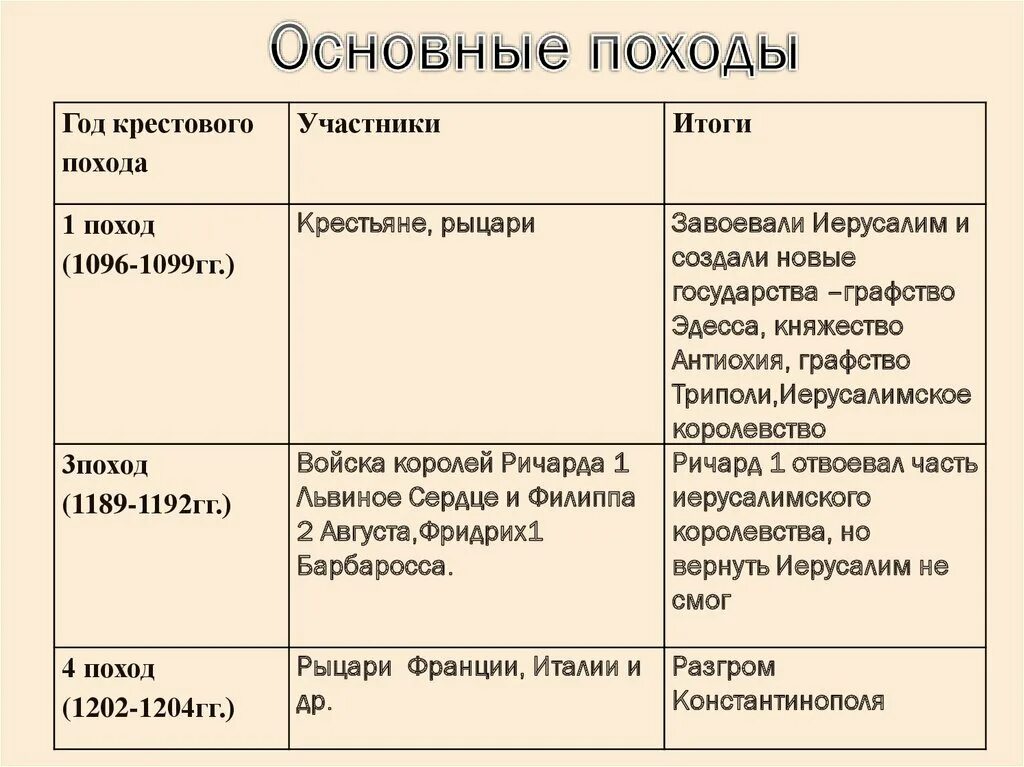 Основные походы

| Год крестового похода | Участники | Итоги |
|---|---|---|
| 1 поход (1096-1099гг.) | Крестьяне, рыцари | Завоевали Иерусалим и создали новые государства –графство Эдесса, княжество Антиохия, графство Триполи,Иерусалимское королевство |
| 3поход (1189-1192гг.) | Войска королей Ричарда 1 Львиное Сердце и Филиппа 2 Августа,Фридрих1 Барбаросса. | Ричард 1 отвоевал часть иерусалимского королевства, но вернуть Иерусалим не смог |
| 4 поход (1202-1204гг.) | Рыцари Франции, Италии и др. | Разгром Константинополя |